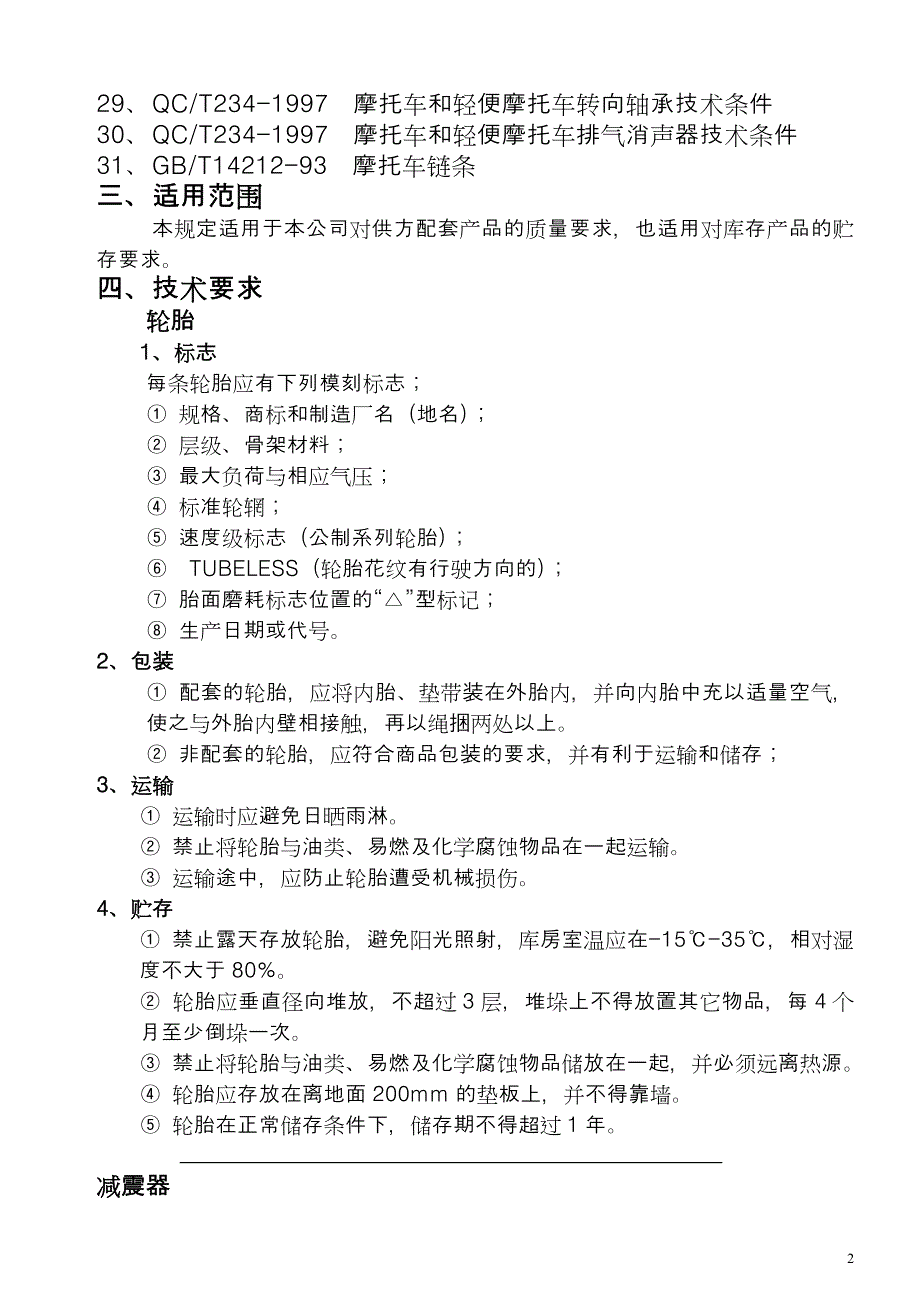 29、QC/T234-1997　摩托车和轻便摩托车转向轴承技术条件
30、QC/T234-1997　摩托车和轻便摩托车排气消声器技术条件
31、GB/T14212-93　摩托车链条

三、适用范围

本规定适用于本公司对供方配套产品的质量要求，也适用对库存产品的贮存要求。

四、技术要求

轮胎

1、标志

每条轮胎应有下列模刻标志；
① 规格、商标和制造厂名（地名）；
② 层级、骨架材料；
③ 最大负荷与相应气压；
④ 标准轮辋；
⑤ 速度级标志（公制系列轮胎）；
⑥ TUBELESS（轮胎花纹有行驶方向的）；
⑦ 胎面磨耗标志位置的“△”型标记；
⑧ 生产日期或代号。

2、包装

① 配套的轮胎，应将内胎、垫带装在外胎内，并向内胎中充以适量空气，使之与外胎内壁相接触，再以绳捆两处以上。
② 非配套的轮胎，应符合商品包装的要求，并有利于运输和储存；

3、运输

① 运输时应避免日晒雨淋。
② 禁止将轮胎与油类、易燃及化学腐蚀物品在一起运输。
③ 运输途中，应防止轮胎遭受机械损伤。

4、贮存

① 禁止露天存放轮胎，避免阳光照射，库房室温应在-15℃-35℃，相对湿度不大于 80%。
② 轮胎应垂直径向堆放，不超过 3 层，堆垛上不得放置其它物品，每 4 个月至少倒垛一次。
③ 禁止将轮胎与油类、易燃及化学腐蚀物品储放在一起，并必须远离热源。
④ 轮胎应存放在离地面 200mm 的垫板上，并不得靠墙。
⑤ 轮胎在正常储存条件下，储存期不得超过 1 年。

减震器

2